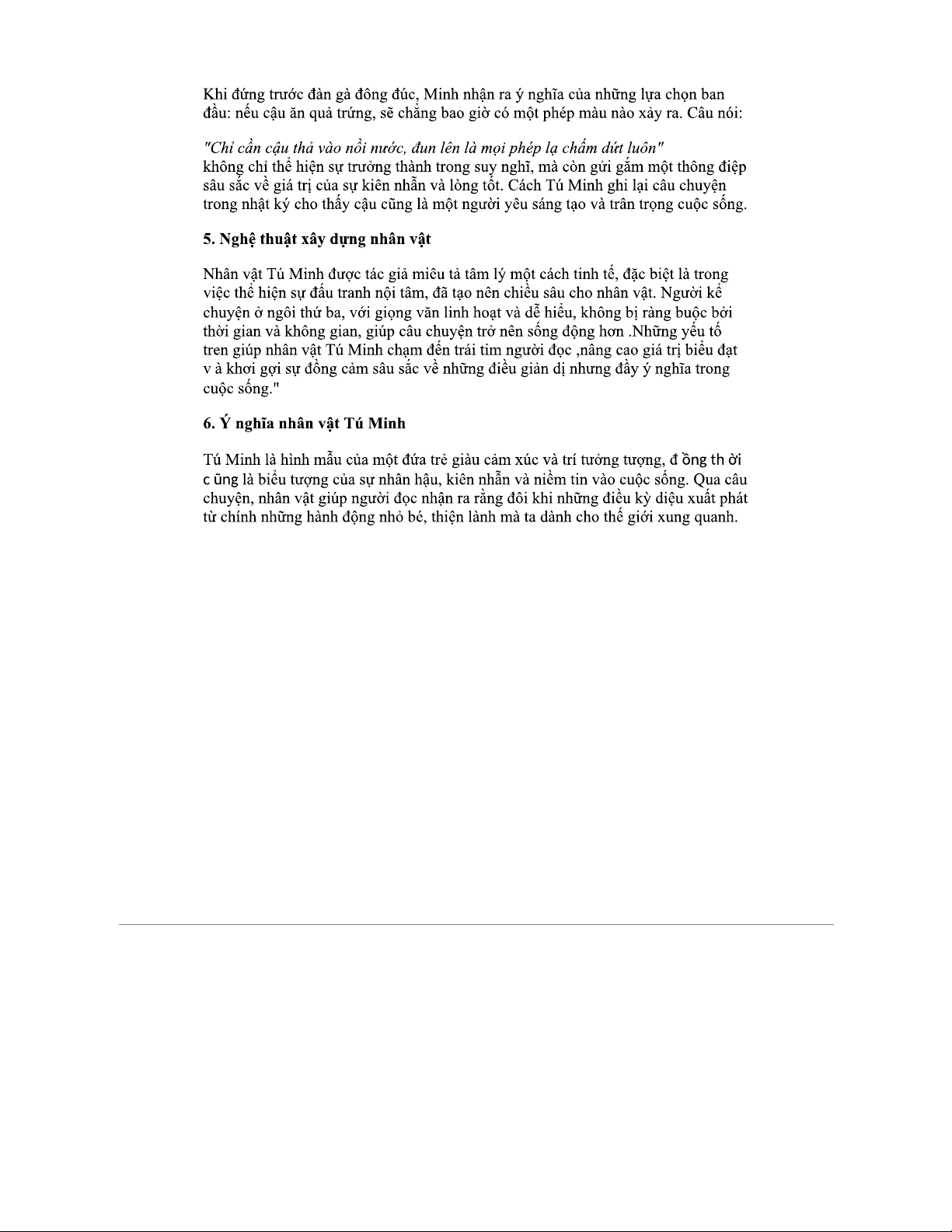 Khi đứng trước đàn gà đông đúc, Minh nhận ra ý nghĩa của những lựa chọn ban đầu: nếu cậu ăn quả trứng, sẽ chẳng bao giờ có một phép màu nào xảy ra. Câu nói:

"Chỉ cần cậu thả vào nồi nước, đun lên là mọi phép lạ chấm dứt luôn"
không chỉ thể hiện sự trưởng thành trong suy nghĩ, mà còn gửi gắm một thông điệp sâu sắc về giá trị của sự kiên nhẫn và lòng tốt. Cách Tú Minh ghi lại câu chuyện trong nhật ký cho thấy cậu cũng là một người yêu sáng tạo và trân trọng cuộc sống.

5. Nghệ thuật xây dựng nhân vật

Nhân vật Tú Minh được tác giả miêu tả tâm lý một cách tinh tế, đặc biệt là trong việc thể hiện sự đấu tranh nội tâm, đã tạo nên chiều sâu cho nhân vật. Người kể chuyện ở ngôi thứ ba, với giọng văn linh hoạt và dễ hiểu, không bị ràng buộc bởi thời gian và không gian, giúp câu chuyện trở nên sống động hơn .Những yếu tố tren giúp nhân vật Tú Minh chạm đến trái tim người đọc ,nâng cao giá trị biểu đạt v à khơi gợi sự đồng cảm sâu sắc về những điều giản dị nhưng đầy ý nghĩa trong cuộc sống."

6. Ý nghĩa nhân vật Tú Minh

Tú Minh là hình mẫu của một đứa trẻ giàu cảm xúc và trí tưởng tượng, đ ồng th ời c ũng là biểu tượng của sự nhân hậu, kiên nhẫn và niềm tin vào cuộc sống. Qua câu chuyện, nhân vật giúp người đọc nhận ra rằng đôi khi những điều kỳ diệu xuất phát từ chính những hành động nhỏ bé, thiện lành mà ta dành cho thế giới xung quanh.